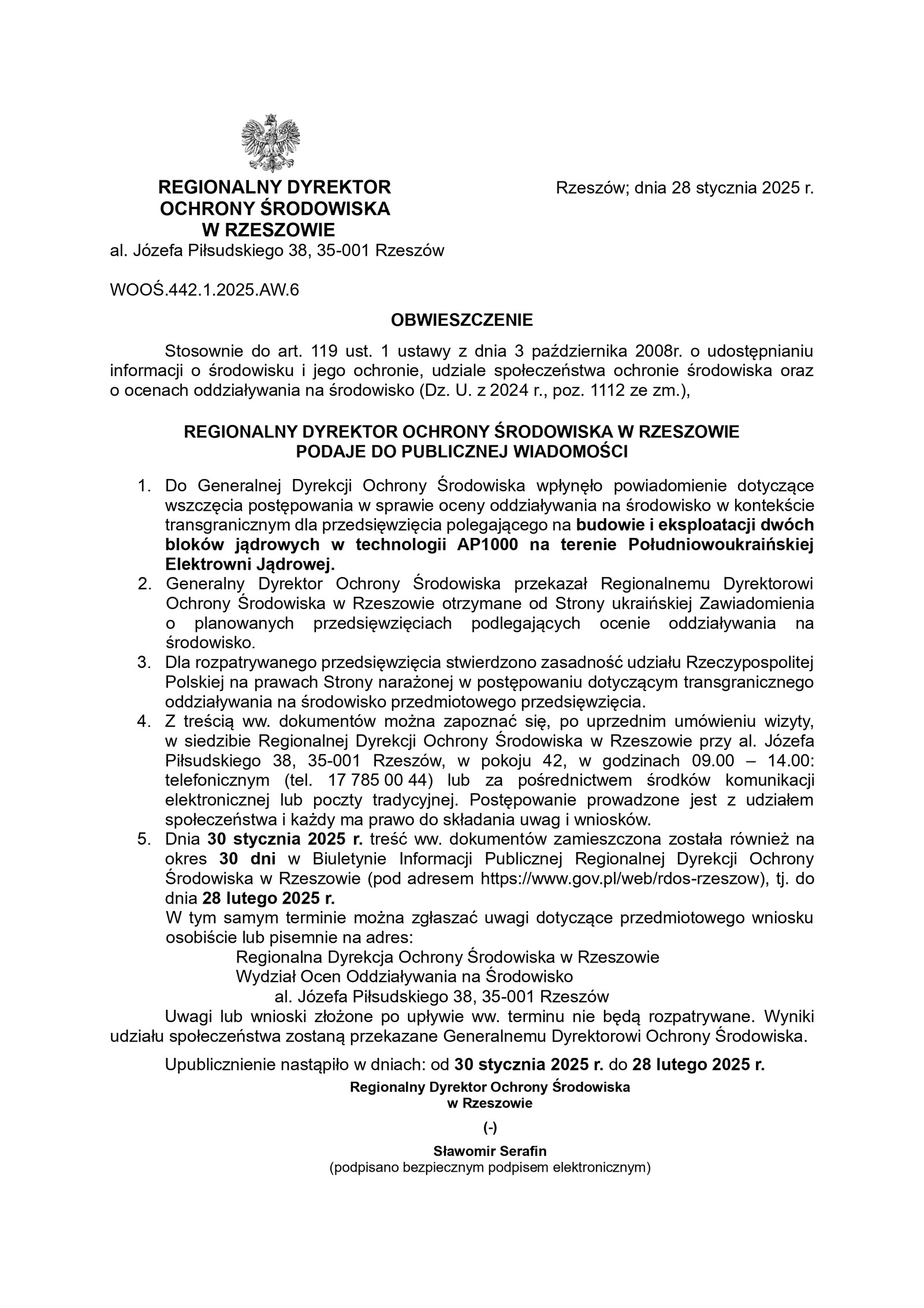 REGIONALNY DYREKTOR OCHRONY ŚRODOWISKA W RZESZOWIE
al. Józefa Piłsudskiego 38, 35-001 Rzeszów

Rzeszów; dnia 28 stycznia 2025 r.

WOOŚ.442.1.2025.AW.6

OBWIESZCZENIE

Stosownie do art. 119 ust. 1 ustawy z dnia 3 października 2008r. o udostępnianiu informacji o środowisku i jego ochronie, udziale społeczeństwa ochronie środowiska oraz o ocenach oddziaływania na środowisko (Dz. U. z 2024 r., poz. 1112 ze zm.),

REGIONALNY DYREKTOR OCHRONY ŚRODOWISKA W RZESZOWIE
PODAJE DO PUBLICZNEJ WIADOMOŚCI

1. Do Generalnej Dyrekcji Ochrony Środowiska wpłynęło powiadomienie dotyczące wszczęcia postępowania w sprawie oceny oddziaływania na środowisko w kontekście transgranicznym dla przedsięwzięcia polegającego na budowie i eksploatacji dwóch bloków jądrowych w technologii AP1000 na terenie Południowoukraińskiej Elektrowni Jądrowej.
2. Generalny Dyrektor Ochrony Środowiska przekazał Regionalnemu Dyrektorowi Ochrony Środowiska w Rzeszowie otrzymane od Strony ukraińskiej Zawiadomienia o planowanych przedsięwzięciach podlegających ocenie oddziaływania na środowisko.
3. Dla rozpatrywanego przedsięwzięcia stwierdzono zasadność udziału Rzeczypospolitej Polskiej na prawach Strony narażonej w postępowaniu dotyczącym transgranicznego oddziaływania na środowisko przedmiotowego przedsięwzięcia.
4. Z treścią ww. dokumentów można zapoznać się, po uprzednim umówieniu wizyty, w siedzibie Regionalnej Dyrekcji Ochrony Środowiska w Rzeszowie przy al. Józefa Piłsudskiego 38, 35-001 Rzeszów, w pokoju 42, w godzinach 09.00 – 14.00: telefonicznym (tel. 17 785 00 44) lub za pośrednictwem środków komunikacji elektronicznej lub poczty tradycyjnej. Postępowanie prowadzone jest z udziałem społeczeństwa i każdy ma prawo do składania uwag i wniosków.
5. Dnia 30 stycznia 2025 r. treść ww. dokumentów zamieszczona została również na okres 30 dni w Biuletynie Informacji Publicznej Regionalnej Dyrekcji Ochrony Środowiska w Rzeszowie (pod adresem https://www.gov.pl/web/rdos-rzeszow), tj. do dnia 28 lutego 2025 r.
W tym samym terminie można zgłaszać uwagi dotyczące przedmiotowego wniosku osobiście lub pisemnie na adres:
Regionalna Dyrekcja Ochrony Środowiska w Rzeszowie
Wydział Ocen Oddziaływania na Środowisko
al. Józefa Piłsudskiego 38, 35-001 Rzeszów

Uwagi lub wnioski złożone po upływie ww. terminu nie będą rozpatrywane. Wyniki udziału społeczeństwa zostaną przekazane Generalnemu Dyrektorowi Ochrony Środowiska.

Upublicznienie nastąpiło w dniach: od 30 stycznia 2025 r. do 28 lutego 2025 r.

Regionalny Dyrektor Ochrony Środowiska
w Rzeszowie

(-)

Sławomir Serafin
(podpisano bezpiecznym podpisem elektronicznym)